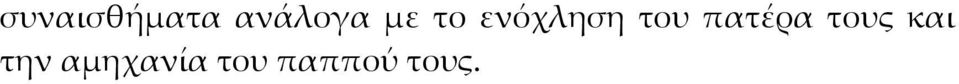 συναισθήματα ανάλογα με το ενόχληση του πατέρα τους και την αμηχανία του παππού τους.